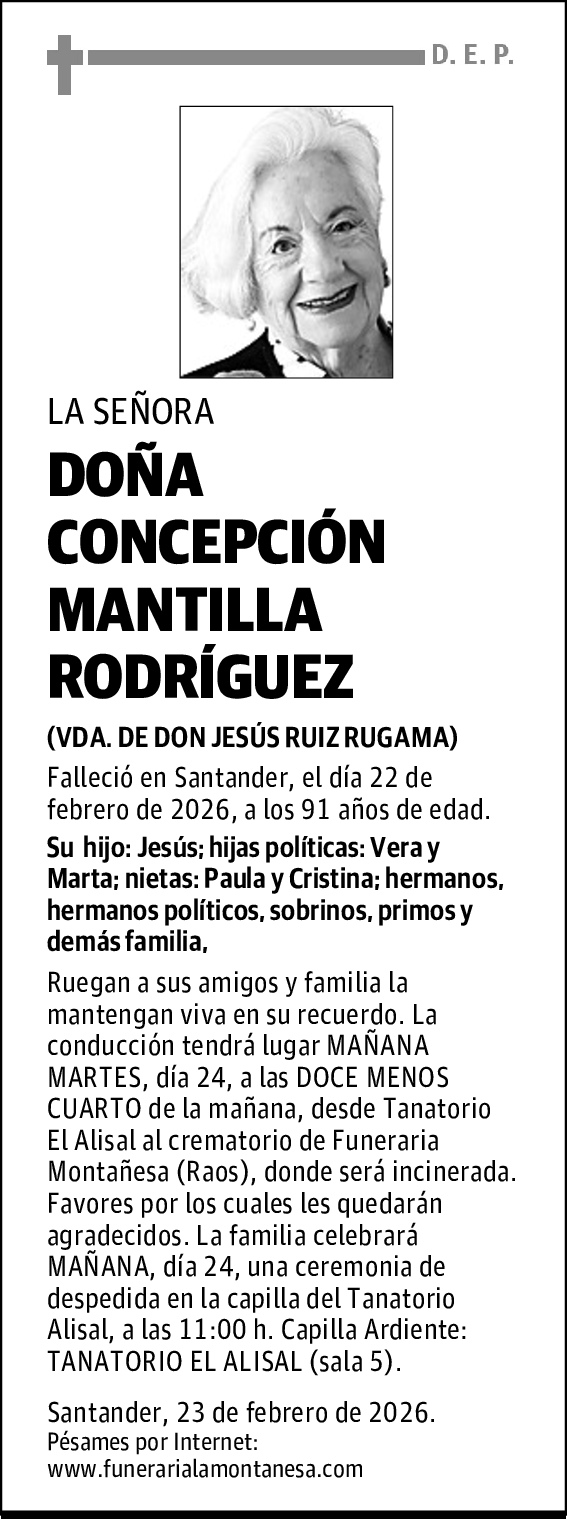 D. E. P.

LA SEÑORA

DOÑA CONCEPCIÓN MANTILLA RODRÍGUEZ

(VDA. DE DON JESÚS RUIZ RUGAMA)

Falleció en Santander, el día 22 de febrero de 2026, a los 91 años de edad.

Su hijo: Jesús; hijas políticas: Vera y Marta; nietas: Paula y Cristina; hermanos, hermanos políticos, sobrinos, primos y demás familia,

Ruegan a sus amigos y familia la mantengan viva en su recuerdo. La conducción tendrá lugar MAÑANA MARTES, día 24, a las DOCE MENOS CUARTO de la mañana, desde Tanatorio El Alisal al crematorio de Funeraria Montañesa (Raos), donde será incinerada. Favores por los cuales les quedarán agradecidos. La familia celebrará MAÑANA, día 24, una ceremonia de despedida en la capilla del Tanatorio Alisal, a las 11:00 h. Capilla Ardiente: TANATORIO EL ALISAL (sala 5).

Santander, 23 de febrero de 2026.
Pésames por Internet:
www.funerarialamontanesa.com